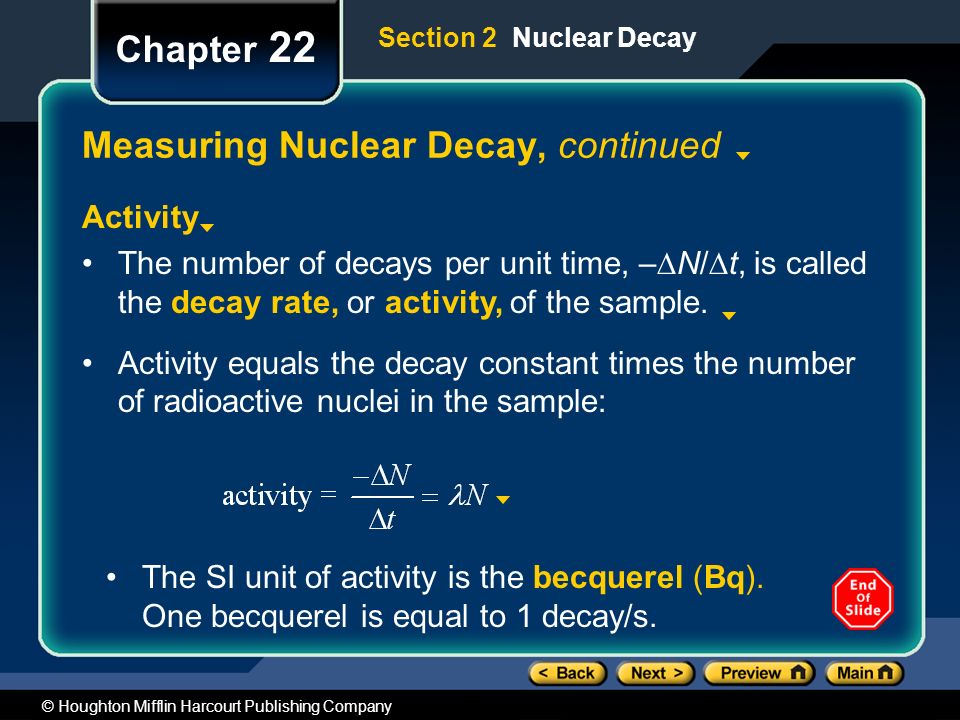 Chapter 22

Section 2 Nuclear Decay

Measuring Nuclear Decay, continued

Activity

• The number of decays per unit time, $-\Delta N/\Delta t$, is called the decay rate, or activity, of the sample.

• Activity equals the decay constant times the number of radioactive nuclei in the sample:

$\text{activity} = \frac{-\Delta N}{\Delta t} = \lambda N$

• The SI unit of activity is the becquerel (Bq). One becquerel is equal to 1 decay/s.

End Of Slide

< Back Next > Preview Main

© Houghton Mifflin Harcourt Publishing Company